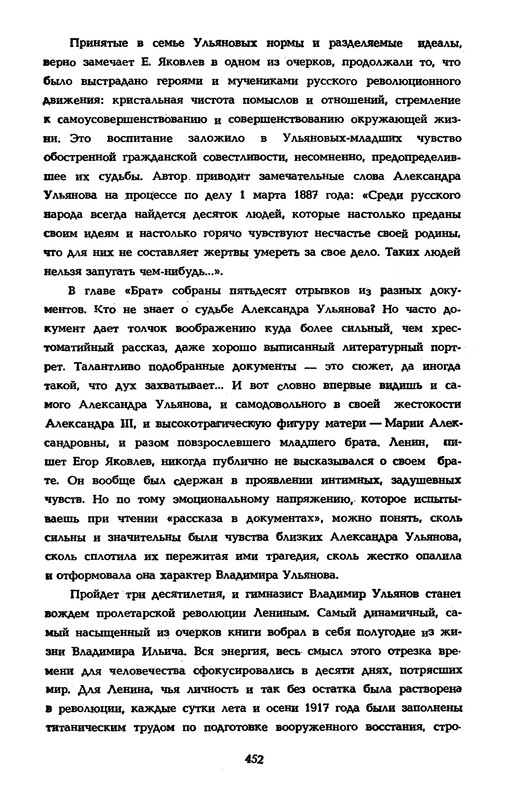 Принятые в семье Ульяновых нормы и разделяемые идеалы, верно замечает Е. Яковлев в одном из очерков, продолжали то, что было выстрадано героями и мучениками русского революционного движения: кристальная чистота помыслов и отношений, стремление к самоусовершенствованию и совершенствованию окружающей жизни. Это воспитание заложило в Ульяновых-младших чувство обостренной гражданской совестливости, несомненно, предопределившее их судьбы. Автор приводит замечательные слова Александра Ульянова на процессе по делу 1 марта 1887 года: «Среди русского народа всегда найдется десяток людей, которые настолько преданы своим идеям и настолько горячо чувствуют несчастье своей родины, что для них не составляет жертвы умереть за свое дело. Таких людей нельзя запугать чем-нибудь...».

В главе «Брат» собраны пятьдесят отрывков из разных документов. Кто не знает о судьбе Александра Ульянова? Но часто документ дает толчок воображению куда более сильный, чем хрестоматийный рассказ, даже хорошо выписанный литературный портрет. Талантливо подобранные документы — это сюжет, да иногда такой, что дух захватывает... И вот словно впервые видишь и самого Александра Ульянова, и самодовольного в своей жестокости Александра III, и высокотрагическую фигуру матери — Марии Александровны, и разом повзрослевшего младшего брата. Ленин, пишет Егор Яковлев, никогда публично не высказывался о своем брате. Он вообще был сдержан в проявлении интимных, задушевных чувств. Но по тому эмоциональному напряжению, которое испытываешь при чтении «рассказа в документах», можно понять, сколь сильны и значительны были чувства близких Александра Ульянова, сколь сплотила их пережитая ими трагедия, сколь жестко опалила и отформовала она характер Владимира Ульянова.

Пройдет три десятилетия, и гимназист Владимир Ульянов станет вождем пролетарской революции Лениным. Самый динамичный, самый насыщенный из очерков книги вобрал в себя полугодие из жизни Владимира Ильича. Вся энергия, весь смысл этого отрезка времени для человечества сфокусировались в десяти днях, потрясших мир. Для Ленина, чья личность и так без остатка была растворена в революции, каждые сутки лета и осени 1917 года были заполнены титаническим трудом по подготовке вооруженного восстания, стро-

452